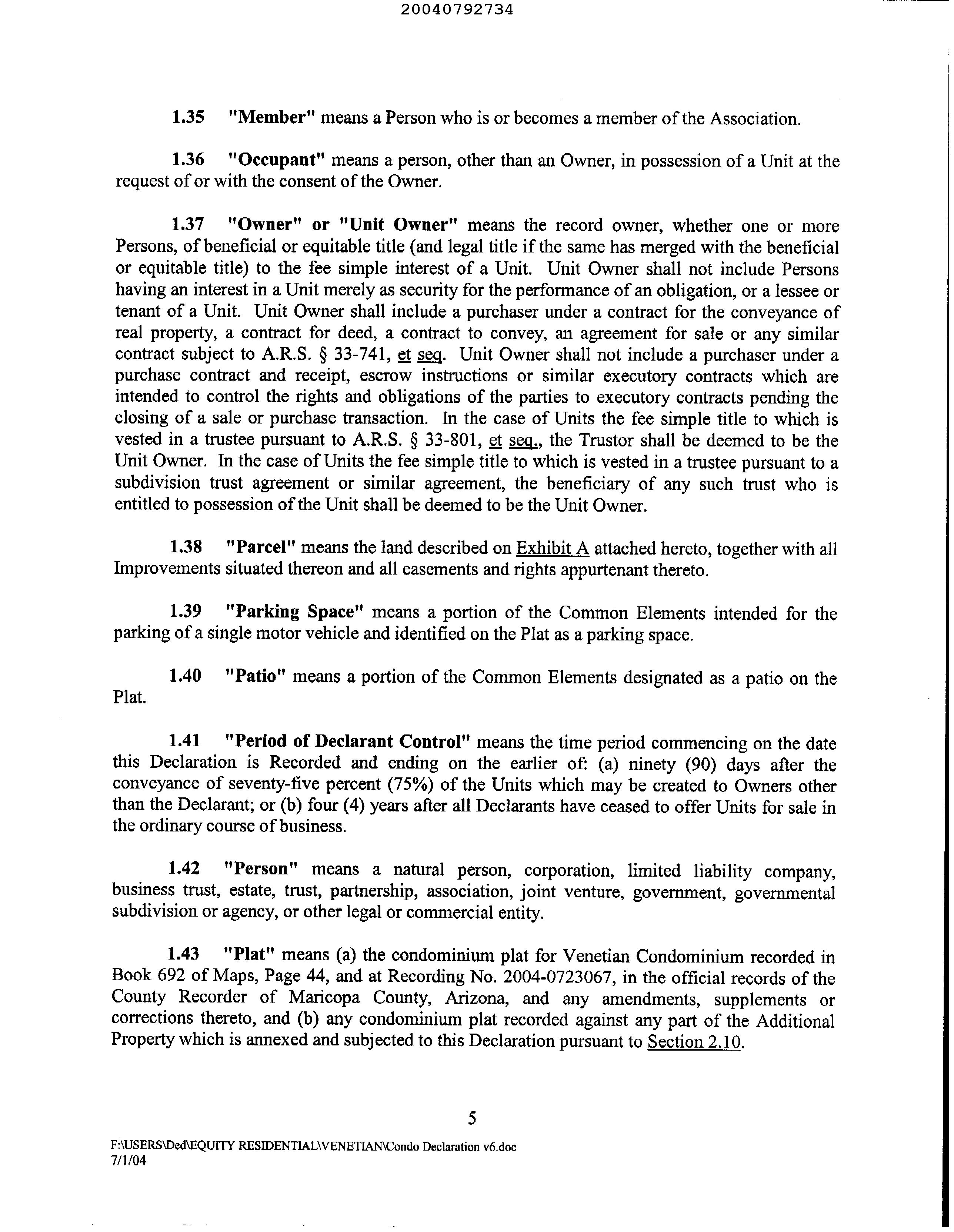 20040792734

1.35 "Member" means a Person who is or becomes a member of the Association.

1.36 "Occupant" means a person, other than an Owner, in possession of a Unit at the request of or with the consent of the Owner.

1.37 "Owner" or "Unit Owner" means the record owner, whether one or more Persons, of beneficial or equitable title (and legal title if the same has merged with the beneficial or equitable title) to the fee simple interest of a Unit. Unit Owner shall not include Persons having an interest in a Unit merely as security for the performance of an obligation, or a lessee or tenant of a Unit. Unit Owner shall include a purchaser under a contract for the conveyance of real property, a contract for deed, a contract to convey, an agreement for sale or any similar contract subject to A.R.S. § 33-741, et seq. Unit Owner shall not include a purchaser under a purchase contract and receipt, escrow instructions or similar executory contracts which are intended to control the rights and obligations of the parties to executory contracts pending the closing of a sale or purchase transaction. In the case of Units the fee simple title to which is vested in a trustee pursuant to A.R.S. § 33-801, et seq., the Trustor shall be deemed to be the Unit Owner. In the case of Units the fee simple title to which is vested in a trustee pursuant to a subdivision trust agreement or similar agreement, the beneficiary of any such trust who is entitled to possession of the Unit shall be deemed to be the Unit Owner.

1.38 "Parcel" means the land described on Exhibit A attached hereto, together with all Improvements situated thereon and all easements and rights appurtenant thereto.

1.39 "Parking Space" means a portion of the Common Elements intended for the parking of a single motor vehicle and identified on the Plat as a parking space.

1.40 "Patio" means a portion of the Common Elements designated as a patio on the Plat.

1.41 "Period of Declarant Control" means the time period commencing on the date this Declaration is Recorded and ending on the earlier of: (a) ninety (90) days after the conveyance of seventy-five percent (75%) of the Units which may be created to Owners other than the Declarant; or (b) four (4) years after all Declarants have ceased to offer Units for sale in the ordinary course of business.

1.42 "Person" means a natural person, corporation, limited liability company, business trust, estate, trust, partnership, association, joint venture, government, governmental subdivision or agency, or other legal or commercial entity.

1.43 "Plat" means (a) the condominium plat for Venetian Condominium recorded in Book 692 of Maps, Page 44, and at Recording No. 2004-0723067, in the official records of the County Recorder of Maricopa County, Arizona, and any amendments, supplements or corrections thereto, and (b) any condominium plat recorded against any part of the Additional Property which is annexed and subjected to this Declaration pursuant to Section 2.10.

5

F:\USERS\Ded\EQUITY RESIDENTIAL\VENETIAN\Condo Declaration v6.doc
7/1/04